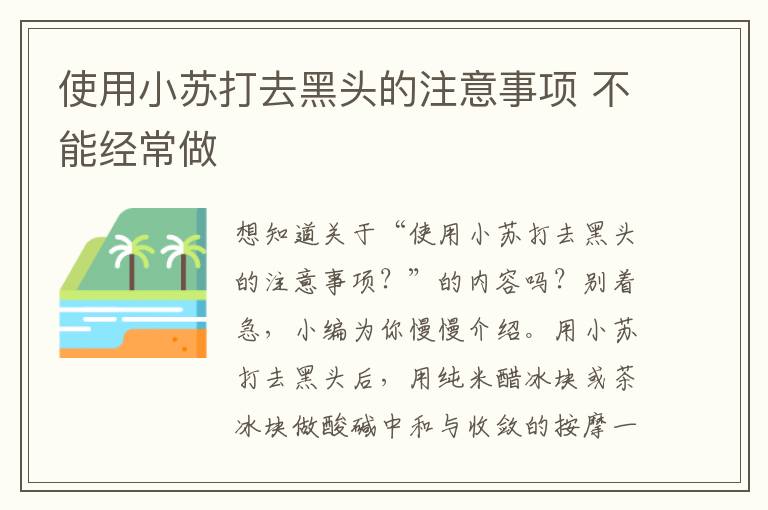 使用小苏打去黑头的注意事项 不能经常做

想知道关于“使用小苏打去黑头的注意事项？”的内容吗？别着急，小编为你慢慢介绍。用小苏打去黑头后，用纯米醋冰块或茶冰块做酸碱中和与收敛的按摩一